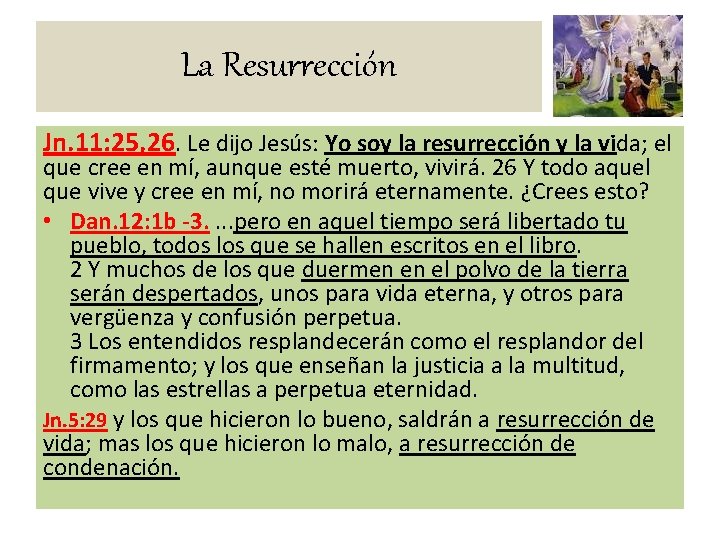 La Resurrección

Jn.11:25,26. Le dijo Jesús: Yo soy la resurrección y la vida; el que cree en mí, aunque esté muerto, vivirá. 26 Y todo aquel que vive y cree en mí, no morirá eternamente. ¿Crees esto?

• Dan.12:1b -3. ...pero en aquel tiempo será libertado tu pueblo, todos los que se hallen escritos en el libro.
2 Y muchos de los que duermen en el polvo de la tierra serán despertados, unos para vida eterna, y otros para vergüenza y confusión perpetua.
3 Los entendidos resplandecerán como el resplandor del firmamento; y los que enseñan la justicia a la multitud, como las estrellas a perpetua eternidad.

Jn.5:29 y los que hicieron lo bueno, saldrán a resurrección de vida; mas los que hicieron lo malo, a resurrección de condenación.